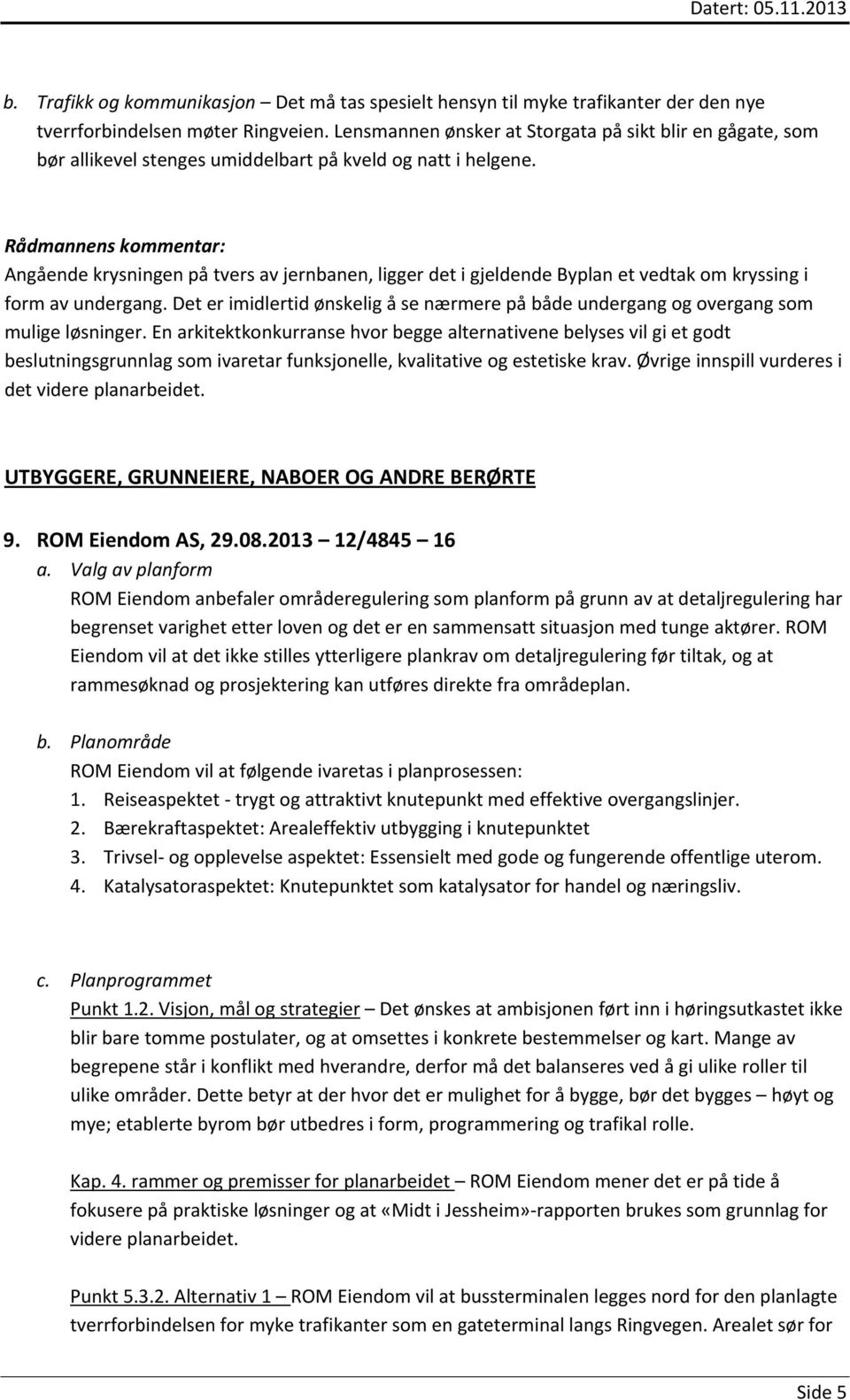 Datert: 05.11.2013

b. Trafikk og kommunikasjon – Det må tas spesielt hensyn til myke trafikanter der den nye tverrforbindelsen møter Ringveien. Lensmannen ønsker at Storgata på sikt blir en gågate, som bør allikevel stenges umiddelbart på kveld og natt i helgene.

Rådmannens kommentar:
Angående krysningen på tvers av jernbanen, ligger det i gjeldende Byplan et vedtak om kryssing i form av undergang. Det er imidlertid ønskelig å se nærmere på både undergang og overgang som mulige løsninger. En arkitektkonkurranse hvor begge alternativene belyses vil gi et godt beslutningsgrunnlag som ivaretar funksjonelle, kvalitative og estetiske krav. Øvrige innspill vurderes i det videre planarbeidet.

UTBYGGERE, GRUNNEIERE, NABOER OG ANDRE BERØRTE

9. ROM Eiendom AS, 29.08.2013 – 12/4845 – 16

a. Valg av planform
ROM Eiendom anbefaler områderegulering som planform på grunn av at detaljregulering har begrenset varighet etter loven og det er en sammensatt situasjon med tunge aktører. ROM Eiendom vil at det ikke stilles ytterligere plankrav om detaljregulering før tiltak, og at rammesøknad og prosjektering kan utføres direkte fra områdeplan.

b. Planområde
ROM Eiendom vil at følgende ivaretas i planprosessen:
1. Reiseaspektet - trygt og attraktivt knutepunkt med effektive overgangslinjer.
2. Bærekraftaspektet: Arealeffektiv utbygging i knutepunktet
3. Trivsel- og opplevelse aspektet: Essensielt med gode og fungerende offentlige uterom.
4. Katalysatoraspektet: Knutepunktet som katalysator for handel og næringsliv.

c. Planprogrammet
Punkt 1.2. Visjon, mål og strategier – Det ønskes at ambisjonen ført inn i høringsutkastet ikke blir bare tomme postulater, og at omsettes i konkrete bestemmelser og kart. Mange av begrepene står i konflikt med hverandre, derfor må det balanseres ved å gi ulike roller til ulike områder. Dette betyr at der hvor det er mulighet for å bygge, bør det bygges – høyt og mye; etablerte byrom bør utbedres i form, programmering og trafikal rolle.

Kap. 4. rammer og premisser for planarbeidet – ROM Eiendom mener det er på tide å fokusere på praktiske løsninger og at «Midt i Jessheim»-rapporten brukes som grunnlag for videre planarbeidet.

Punkt 5.3.2. Alternativ 1 – ROM Eiendom vil at bussterminalen legges nord for den planlagte tverrforbindelsen for myke trafikanter som en gateterminal langs Ringvegen. Arealet sør for

Side 5